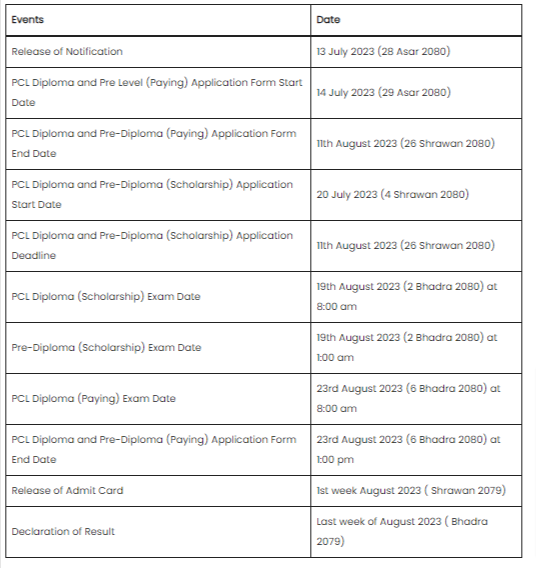 | Events | Date |
|---|---|
| Release of Notification | 13 July 2023 (28 Asar 2080) |
| PCL Diploma and Pre Level (Paying) Application Form Start Date | 14 July 2023 (29 Asar 2080) |
| PCL Diploma and Pre-Diploma (Paying) Application Form End Date | 11th August 2023 (26 Shrawan 2080) |
| PCL Diploma and Pre-Diploma (Scholarship) Application Start Date | 20 July 2023 (4 Shrawan 2080) |
| PCL Diploma and Pre-Diploma (Scholarship) Application Deadline | 11th August 2023 (26 Shrawan 2080) |
| PCL Diploma (Scholarship) Exam Date | 19th August 2023 (2 Bhadra 2080) at 8:00 am |
| Pre-Diploma (Scholarship) Exam Date | 19th August 2023 (2 Bhadra 2080) at 1:00 am |
| PCL Diploma (Paying) Exam Date | 23rd August 2023 (6 Bhadra 2080) at 8:00 am |
| PCL Diploma and Pre-Diploma (Paying) Application Form End Date | 23rd August 2023 (6 Bhadra 2080) at 1:00 pm |
| Release of Admit Card | 1st week August 2023 ( Shrawan 2079) |
| Declaration of Result | Last week of August 2023 ( Bhadra 2079) |